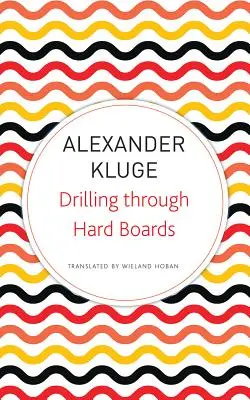 ALEXANDER KLUGE

Drilling through Hard Boards

TRANSLATED BY WIELAND HOBAN